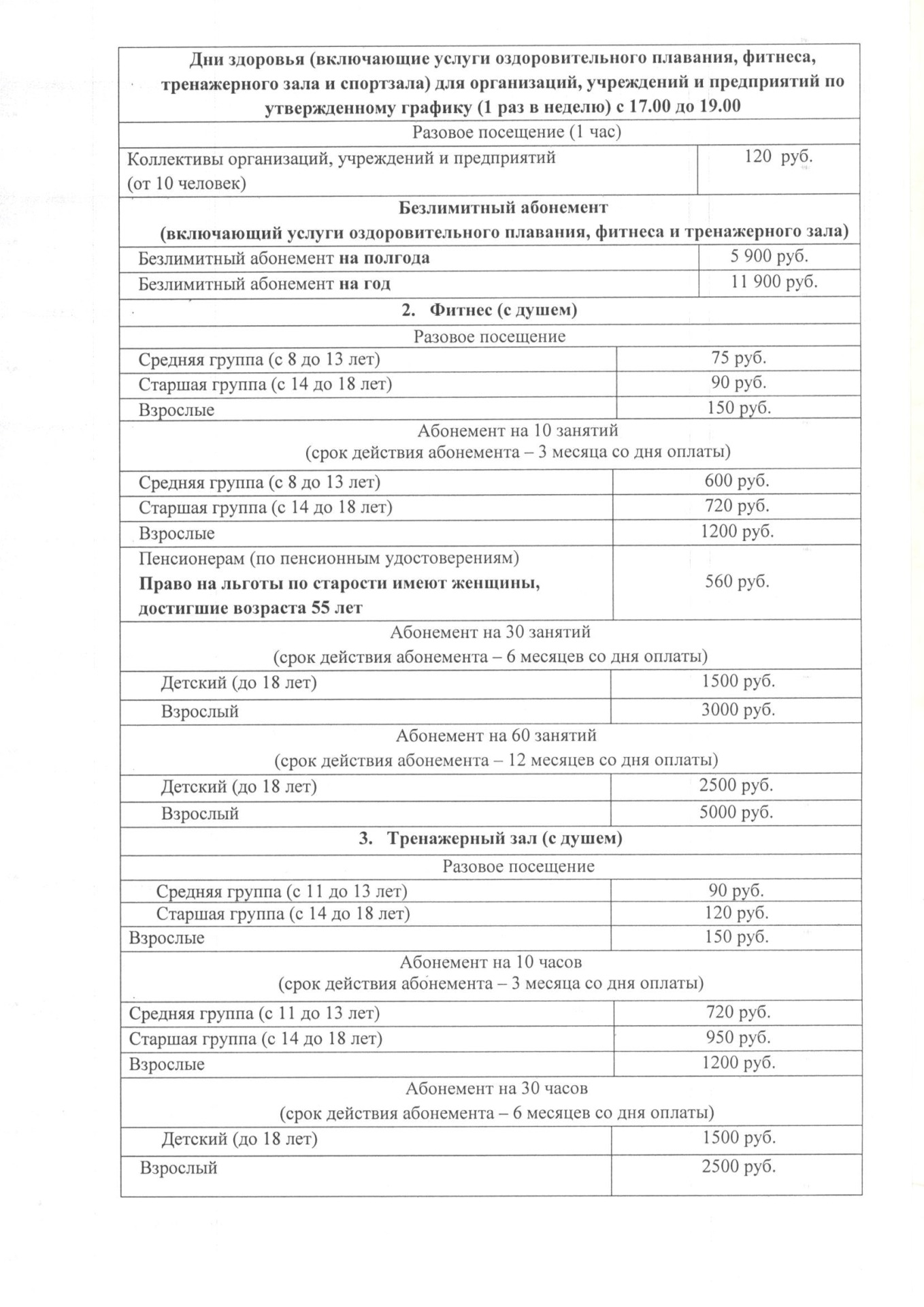 | Дни здоровья (включающие услуги оздоровительного плавания, фитнеса, тренажерного зала и спортзала) для организаций, учреждений и предприятий по утвержденному графику (1 раз в неделю) с 17.00 до 19.00 | |
|---|---|
| Разовое посещение (1 час) | |
| Коллективы организаций, учреждений и предприятий (от 10 человек) | 120 руб. |
| Безлимитный абонемент (включающий услуги оздоровительного плавания, фитнеса и тренажерного зала) | |
| Безлимитный абонемент на полгода | 5 900 руб. |
| Безлимитный абонемент на год | 11 900 руб. |
| 2. Фитнес (с душем) | |
| Разовое посещение | |
| Средняя группа (с 8 до 13 лет) | 75 руб. |
| Старшая группа (с 14 до 18 лет) | 90 руб. |
| Взрослые | 150 руб. |
| Абонемент на 10 занятий (срок действия абонемента – 3 месяца со дня оплаты) | |
| Средняя группа (с 8 до 13 лет) | 600 руб. |
| Старшая группа (с 14 до 18 лет) | 720 руб. |
| Взрослые | 1200 руб. |
| Пенсионерам (по пенсионным удостоверениям) Право на льготы по старости имеют женщины, достигшие возраста 55 лет | 560 руб. |
| Абонемент на 30 занятий (срок действия абонемента – 6 месяцев со дня оплаты) | |
| Детский (до 18 лет) | 1500 руб. |
| Взрослый | 3000 руб. |
| Абонемент на 60 занятий (срок действия абонемента – 12 месяцев со дня оплаты) | |
| Детский (до 18 лет) | 2500 руб. |
| Взрослый | 5000 руб. |
| 3. Тренажерный зал (с душем) | |
| Разовое посещение | |
| Средняя группа (с 11 до 13 лет) | 90 руб. |
| Старшая группа (с 14 до 18 лет) | 120 руб. |
| Взрослые | 150 руб. |
| Абонемент на 10 часов (срок действия абонемента – 3 месяца со дня оплаты) | |
| Средняя группа (с 11 до 13 лет) | 720 руб. |
| Старшая группа (с 14 до 18 лет) | 950 руб. |
| Взрослые | 1200 руб. |
| Абонемент на 30 часов (срок действия абонемента – 6 месяцев со дня оплаты) | |
| Детский (до 18 лет) | 1500 руб. |
| Взрослый | 2500 руб. |